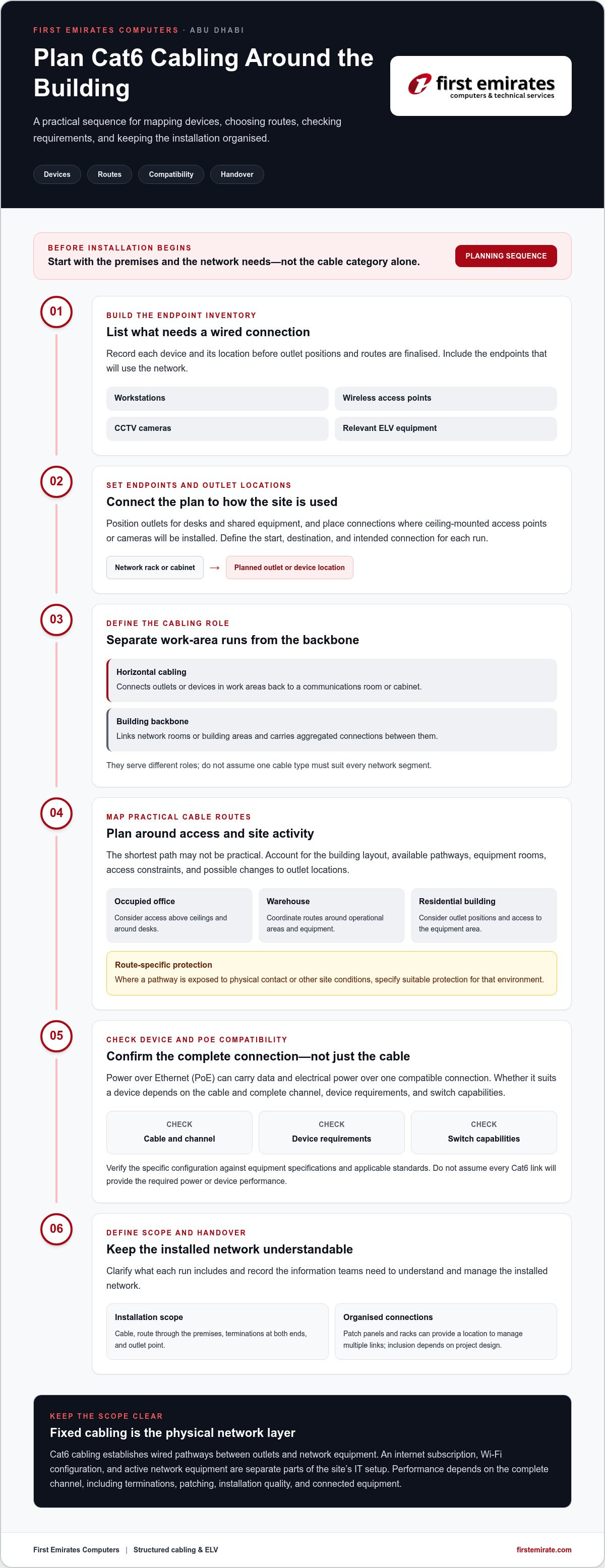 FIRST EMIRATES COMPUTERS · ABU DHABI

Plan Cat6 Cabling Around the Building

A practical sequence for mapping devices, choosing routes, checking requirements, and keeping the installation organised.

Devices
Routes
Compatibility
Handover

first emirates
computers & technical services

BEFORE INSTALLATION BEGINS
Start with the premises and the network needs—not the cable category alone.

PLANNING SEQUENCE

01

BUILD THE ENDPOINT INVENTORY
List what needs a wired connection

Record each device and its location before outlet positions and routes are finalised. Include the endpoints that will use the network.

Workstations
Wireless access points
CCTV cameras
Relevant ELV equipment

02

SET ENDPOINTS AND OUTLET LOCATIONS
Connect the plan to how the site is used

Position outlets for desks and shared equipment, and place connections where ceiling-mounted access points or cameras will be installed. Define the start, destination, and intended connection for each run.

Network rack or cabinet → Planned outlet or device location

03

DEFINE THE CABLING ROLE
Separate work-area runs from the backbone

Horizontal cabling
Connects outlets or devices in work areas back to a communications room or cabinet.

Building backbone
Links network rooms or building areas and carries aggregated connections between them.

They serve different roles; do not assume one cable type must suit every network segment.

04

MAP PRACTICAL CABLE ROUTES
Plan around access and site activity

The shortest path may not be practical. Account for the building layout, available pathways, equipment rooms, access constraints, and possible changes to outlet locations.

Occupied office
Consider access above ceilings and around desks.

Warehouse
Coordinate routes around operational areas and equipment.

Residential building
Consider outlet positions and access to the equipment area.

Route-specific protection
Where a pathway is exposed to physical contact or other site conditions, specify suitable protection for that environment.

05

CHECK DEVICE AND POE COMPATIBILITY
Confirm the complete connection—not just the cable

Power over Ethernet (PoE) can carry data and electrical power over one compatible connection. Whether it suits a device depends on the cable and complete channel, device requirements, and switch capabilities.

CHECK
Cable and channel

CHECK
Device requirements

CHECK
Switch capabilities

Verify the specific configuration against equipment specifications and applicable standards. Do not assume every Cat6 link will provide the required power or device performance.

06

DEFINE SCOPE AND HANDOVER
Keep the installed network understandable

Clarify what each run includes and record the information teams need to understand and manage the installed network.

Installation scope
Cable, route through the premises, terminations at both ends, and outlet point.

Organised connections
Patch panels and racks can provide a location to manage multiple links; inclusion depends on project design.

KEEP THE SCOPE CLEAR
Fixed cabling is the physical network layer

Cat6 cabling establishes wired pathways between outlets and network equipment. An internet subscription, Wi-Fi configuration, and active network equipment are separate parts of the site's IT setup. Performance depends on the complete channel, including terminations, patching, installation quality, and connected equipment.

First Emirates Computers | Structured cabling & ELV
firstemirate.com